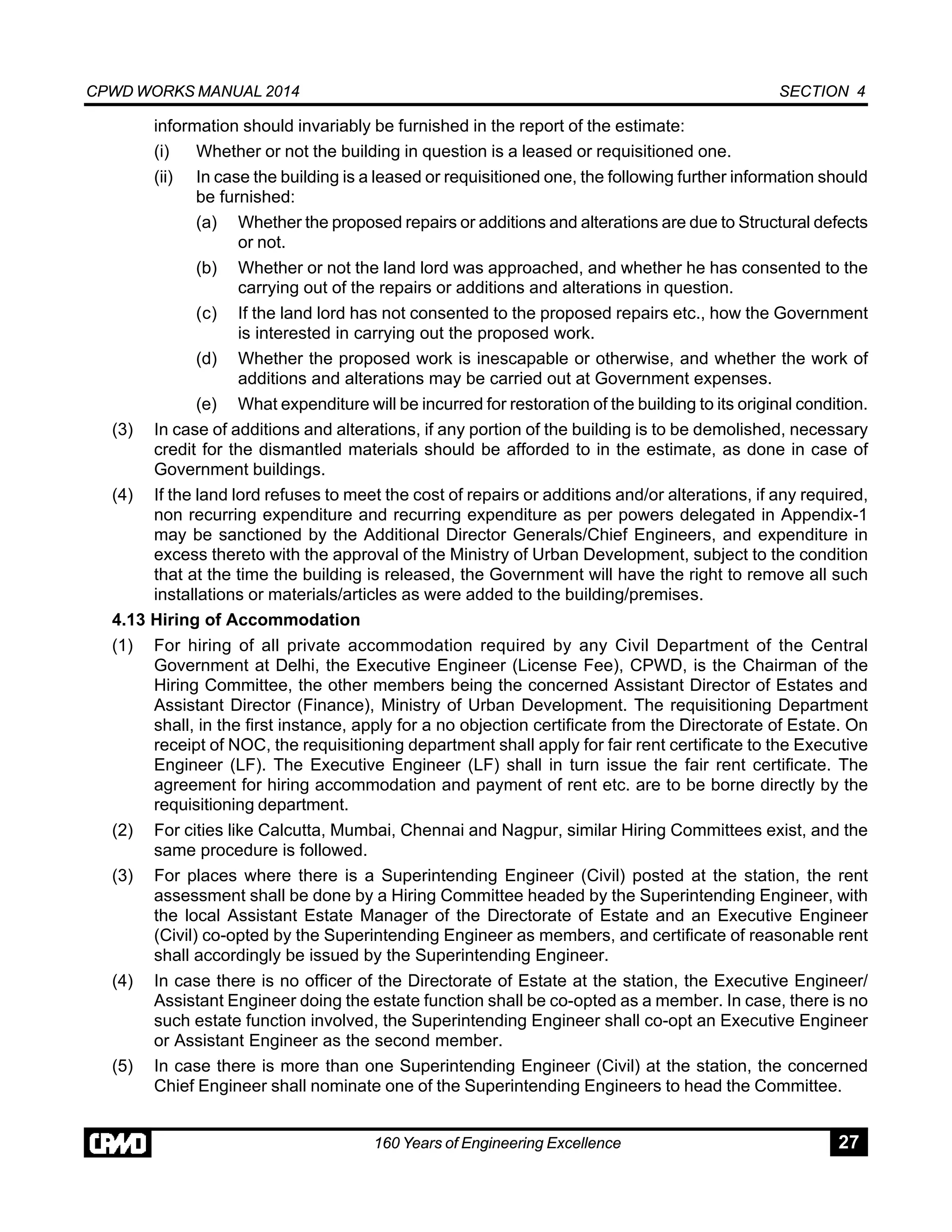 CPWD WORKS MANUAL 2014

SECTION 4

information should invariably be furnished in the report of the estimate:

(i) Whether or not the building in question is a leased or requisitioned one.

(ii) In case the building is a leased or requisitioned one, the following further information should be furnished:

(a) Whether the proposed repairs or additions and alterations are due to Structural defects or not.

(b) Whether or not the land lord was approached, and whether he has consented to the carrying out of the repairs or additions and alterations in question.

(c) If the land lord has not consented to the proposed repairs etc., how the Government is interested in carrying out the proposed work.

(d) Whether the proposed work is inescapable or otherwise, and whether the work of additions and alterations may be carried out at Government expenses.

(e) What expenditure will be incurred for restoration of the building to its original condition.

(3) In case of additions and alterations, if any portion of the building is to be demolished, necessary credit for the dismantled materials should be afforded to in the estimate, as done in case of Government buildings.

(4) If the land lord refuses to meet the cost of repairs or additions and/or alterations, if any required, non recurring expenditure and recurring expenditure as per powers delegated in Appendix-1 may be sanctioned by the Additional Director Generals/Chief Engineers, and expenditure in excess thereto with the approval of the Ministry of Urban Development, subject to the condition that at the time the building is released, the Government will have the right to remove all such installations or materials/articles as were added to the building/premises.

4.13 Hiring of Accommodation

(1) For hiring of all private accommodation required by any Civil Department of the Central Government at Delhi, the Executive Engineer (License Fee), CPWD, is the Chairman of the Hiring Committee, the other members being the concerned Assistant Director of Estates and Assistant Director (Finance), Ministry of Urban Development. The requisitioning Department shall, in the first instance, apply for a no objection certificate from the Directorate of Estate. On receipt of NOC, the requisitioning department shall apply for fair rent certificate to the Executive Engineer (LF). The Executive Engineer (LF) shall in turn issue the fair rent certificate. The agreement for hiring accommodation and payment of rent etc. are to be borne directly by the requisitioning department.

(2) For cities like Calcutta, Mumbai, Chennai and Nagpur, similar Hiring Committees exist, and the same procedure is followed.

(3) For places where there is a Superintending Engineer (Civil) posted at the station, the rent assessment shall be done by a Hiring Committee headed by the Superintending Engineer, with the local Assistant Estate Manager of the Directorate of Estate and an Executive Engineer (Civil) co-opted by the Superintending Engineer as members, and certificate of reasonable rent shall accordingly be issued by the Superintending Engineer.

(4) In case there is no officer of the Directorate of Estate at the station, the Executive Engineer/ Assistant Engineer doing the estate function shall be co-opted as a member. In case, there is no such estate function involved, the Superintending Engineer shall co-opt an Executive Engineer or Assistant Engineer as the second member.

(5) In case there is more than one Superintending Engineer (Civil) at the station, the concerned Chief Engineer shall nominate one of the Superintending Engineers to head the Committee.

CPWD

160 Years of Engineering Excellence

27